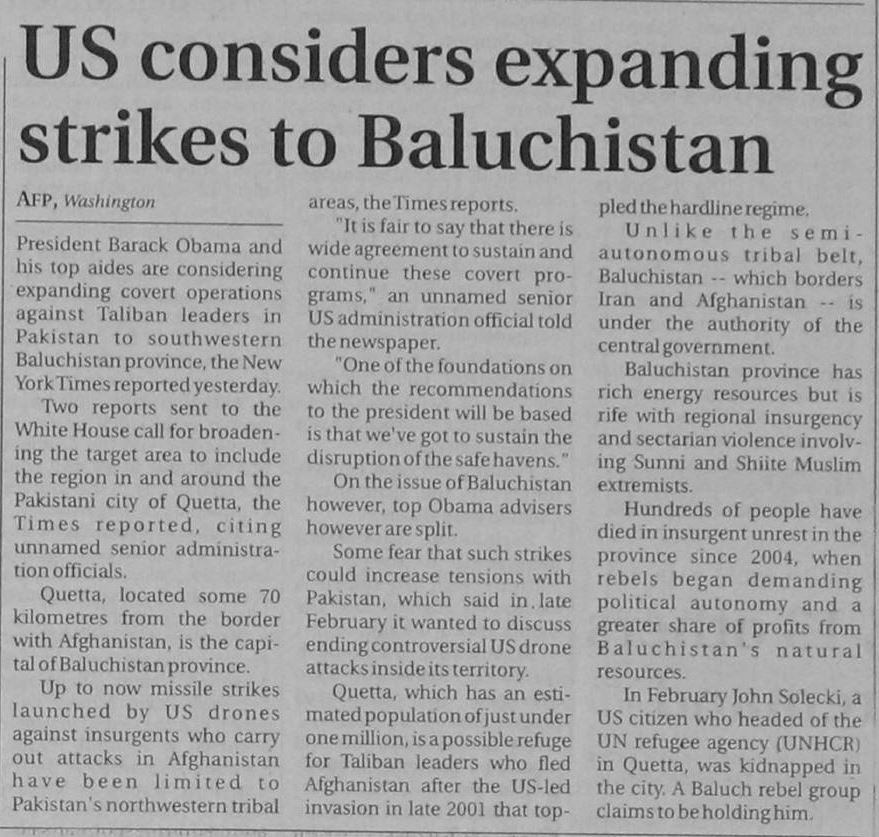 US considers expanding strikes to Baluchistan

AFP, Washington

President Barack Obama and his top aides are considering expanding covert operations against Taliban leaders in Pakistan to southwestern Baluchistan province, the New York Times reported yesterday.

Two reports sent to the White House call for broadening the target area to include the region in and around the Pakistani city of Quetta, the Times reported, citing unnamed senior administration officials.

Quetta, located some 70 kilometres from the border with Afghanistan, is the capital of Baluchistan province.

Up to now missile strikes launched by US drones against insurgents who carry out attacks in Afghanistan have been limited to Pakistan's northwestern tribal areas, the Times reports.

"It is fair to say that there is wide agreement to sustain and continue these covert programs," an unnamed senior US administration official told the newspaper.

"One of the foundations on which the recommendations to the president will be based is that we've got to sustain the disruption of the safe havens."

On the issue of Baluchistan however, top Obama advisers however are split.

Some fear that such strikes could increase tensions with Pakistan, which said in late February it wanted to discuss ending controversial US drone attacks inside its territory.

Quetta, which has an estimated population of just under one million, is a possible refuge for Taliban leaders who fled Afghanistan after the US-led invasion in late 2001 that toppled the hardline regime.

Unlike the semi-autonomous tribal belt, Baluchistan -- which borders Iran and Afghanistan -- is under the authority of the central government.

Baluchistan province has rich energy resources but is rife with regional insurgency and sectarian violence involving Sunni and Shiite Muslim extremists.

Hundreds of people have died in insurgent unrest in the province since 2004, when rebels began demanding political autonomy and a greater share of profits from Baluchistan's natural resources.

In February John Solecki, a US citizen who headed of the UN refugee agency (UNHCR) in Quetta, was kidnapped in the city. A Baluch rebel group claims to be holding him.